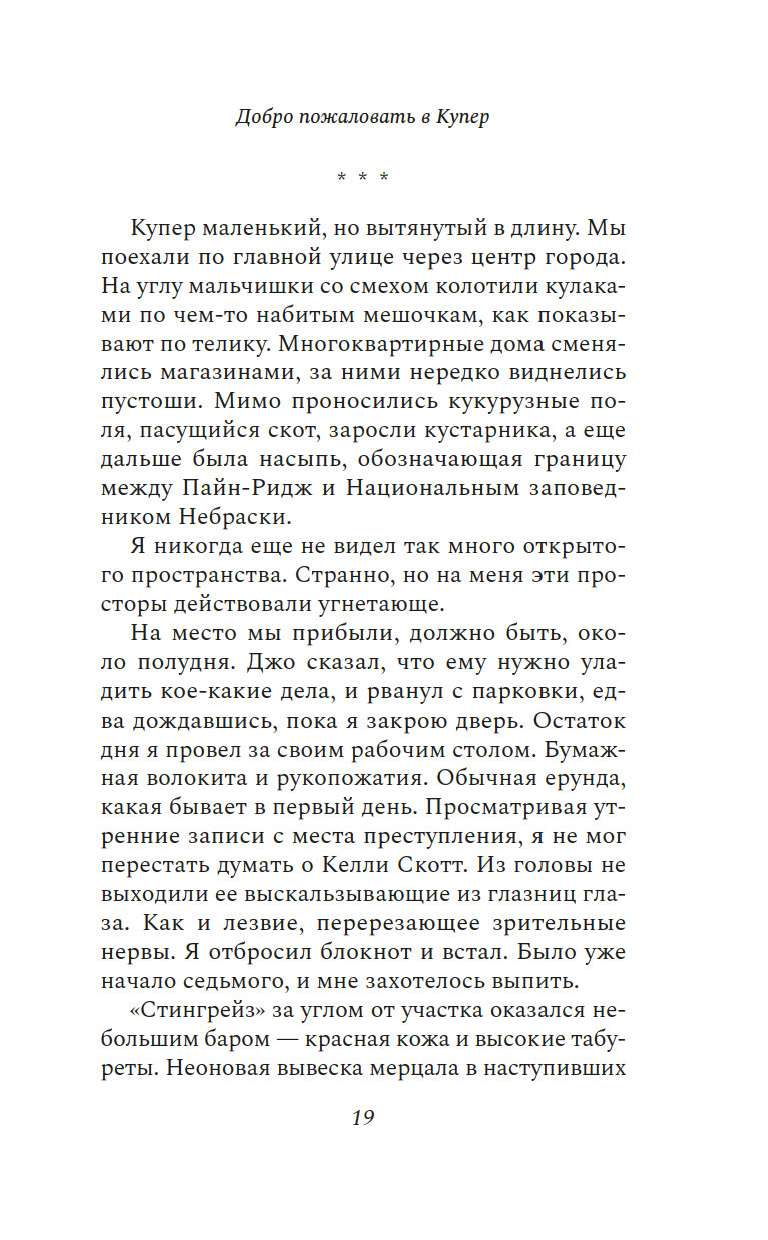 Добро пожаловать в Купер

* * *

Купер маленький, но вытянутый в длину. Мы поехали по главной улице через центр города. На углу мальчишки со смехом колотили кулаками по чем-то набитым мешочкам, как показывают по телику. Многоквартирные дома сменялись магазинами, за ними нередко виднелись пустоши. Мимо проносились кукурузные поля, пасущийся скот, заросли кустарника, а еще дальше была насыпь, обозначающая границу между Пайн-Ридж и Национальным заповедником Небраски.

Я никогда еще не видел так много открытого пространства. Странно, но на меня эти просторы действовали угнетающе.

На место мы прибыли, должно быть, около полудня. Джо сказал, что ему нужно уладить кое-какие дела, и рванул с парковки, едва дождавшись, пока я закрою дверь. Остаток дня я провел за своим рабочим столом. Бумажная волокита и рукопожатия. Обычная ерунда, какая бывает в первый день. Просматривая утренние записи с места преступления, я не мог перестать думать о Келли Скотт. Из головы не выходили ее выскальзывающие из глазниц глаза. Как и лезвие, перерезающее зрительные нервы. Я отбросил блокнот и встал. Было уже начало седьмого, и мне захотелось выпить.

«Стингрейз» за углом от участка оказался небольшим баром — красная кожа и высокие табуреты. Неоновая вывеска мерцала в наступивших

19